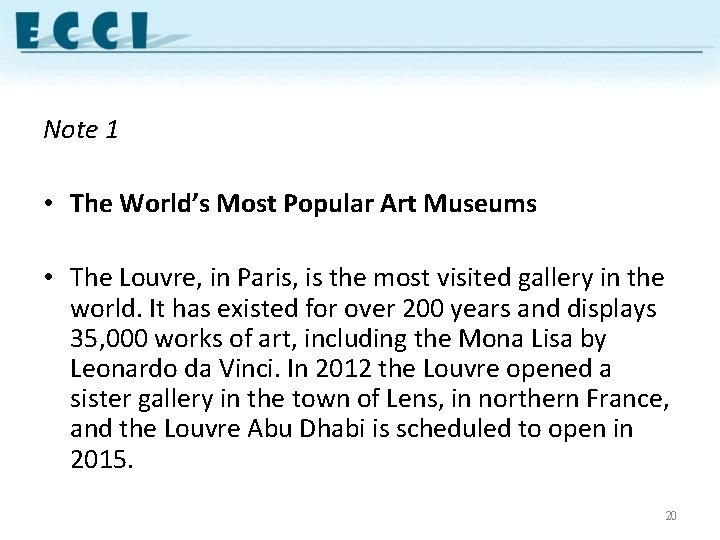 ECCI

Note 1

• The World's Most Popular Art Museums

• The Louvre, in Paris, is the most visited gallery in the world. It has existed for over 200 years and displays 35,000 works of art, including the Mona Lisa by Leonardo da Vinci. In 2012 the Louvre opened a sister gallery in the town of Lens, in northern France, and the Louvre Abu Dhabi is scheduled to open in 2015.

20